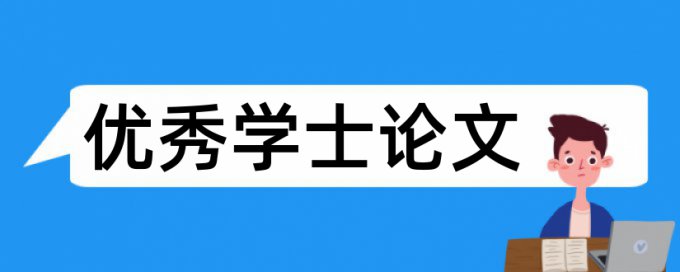 优秀学士论文